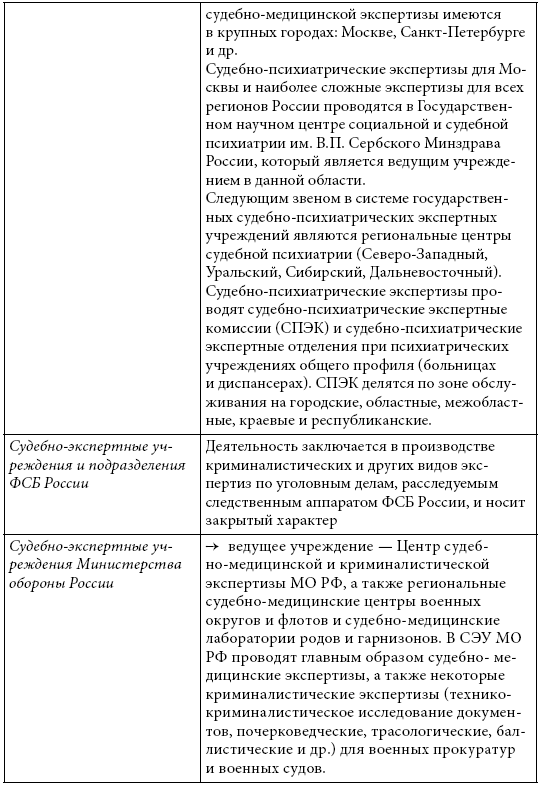 |  |  |
|---|---|
|  | судебно-медицинской экспертизы имеются в крупных городах: Москве, Санкт-Петербурге и др. Судебно-психиатрические экспертизы для Москвы и наиболее сложные экспертизы для всех регионов России проводятся в Государственном научном центре социальной и судебной психиатрии им. В.П. Сербского Минздрава России, который является ведущим учреждением в данной области. Следующим звеном в системе государственных судебно-психиатрических экспертных учреждений являются региональные центры судебной психиатрии (Северо-Западный, Уральский, Сибирский, Дальневосточный). Судебно-психиатрические экспертизы проводят судебно-психиатрические экспертные комиссии (СПЭК) и судебно-психиатрические экспертные отделения при психиатрических учреждениях общего профиля (больницах и диспансерах). СПЭК делятся по зоне обслуживания на городские, областные, межобластные, краевые и республиканские. |
| *Судебно-экспертные учреждения и подразделения ФСБ России* | Деятельность заключается в производстве криминалистических и других видов экспертиз по уголовным делам, расследуемым следственным аппаратом ФСБ России, и носит закрытый характер |
| *Судебно-экспертные учреждения Министерства обороны России* | → ведущее учреждение — Центр судебно-медицинской и криминалистической экспертизы МО РФ, а также региональные судебно-медицинские центры военных округов и флотов и судебно-медицинские лаборатории родов и гарнизонов. В СЭУ МО РФ проводят главным образом судебно- медицинские экспертизы, а также некоторые криминалистические экспертизы (технико-криминалистическое исследование документов, почерковедческие, трасологические, баллистические и др.) для военных прокуратур и военных судов. |